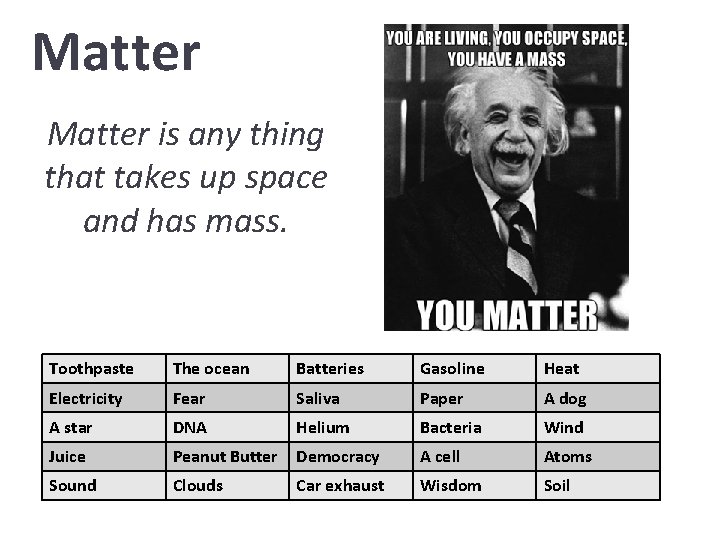 Matter

Matter is any thing that takes up space and has mass.

YOU ARE LIVING, YOU OCCUPY SPACE, YOU HAVE A MASS

YOU MATTER

| Toothpaste | The ocean | Batteries | Gasoline | Heat |
|---|---|---|---|---|
| Electricity | Fear | Saliva | Paper | A dog |
| A star | DNA | Helium | Bacteria | Wind |
| Juice | Peanut Butter | Democracy | A cell | Atoms |
| Sound | Clouds | Car exhaust | Wisdom | Soil |